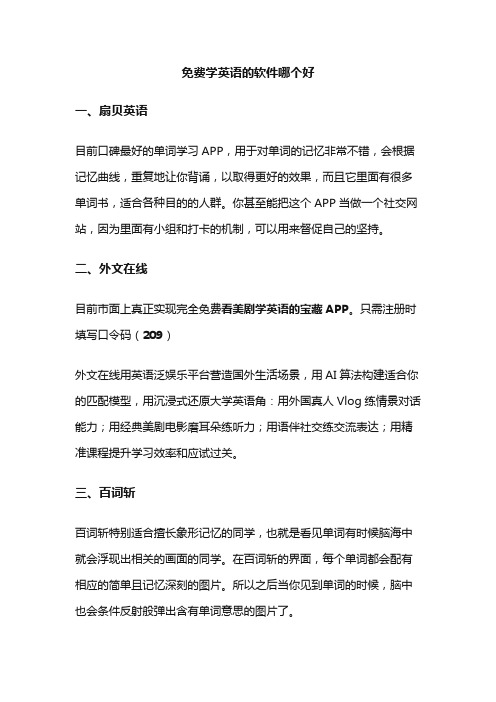 免费学英语的软件哪个好

一、扇贝英语

目前口碑最好的单词学习 APP，用于对单词的记忆非常不错，会根据记忆曲线，重复地让你背诵，以取得更好的效果，而且它里面有很多单词书，适合各种目的的人群。你甚至能把这个 APP 当做一个社交网站，因为里面有小组和打卡的机制，可以用来督促自己的坚持。

二、外文在线

目前市面上真正实现完全免费看美剧学英语的宝藏 APP。只需注册时填写口令码（209）

外文在线用英语泛娱乐平台营造国外生活场景，用 AI 算法构建适合你的匹配模型，用沉浸式还原大学英语角：用外国真人 Vlog 练情景对话能力；用经典美剧电影磨耳朵练听力；用语伴社交练交流表达；用精准课程提升学习效率和应试过关。

三、百词斩

百词斩特别适合擅长象形记忆的同学，也就是看见单词有时候脑海中就会浮现出相关的画面的同学。在百词斩的界面，每个单词都会配有相应的简单且记忆深刻的图片。所以之后当你见到单词的时候，脑中也会条件反射般弹出含有单词意思的图片了。